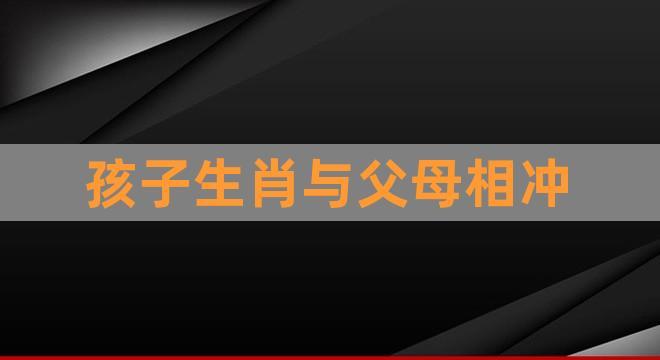 孩子生肖与父母相冲